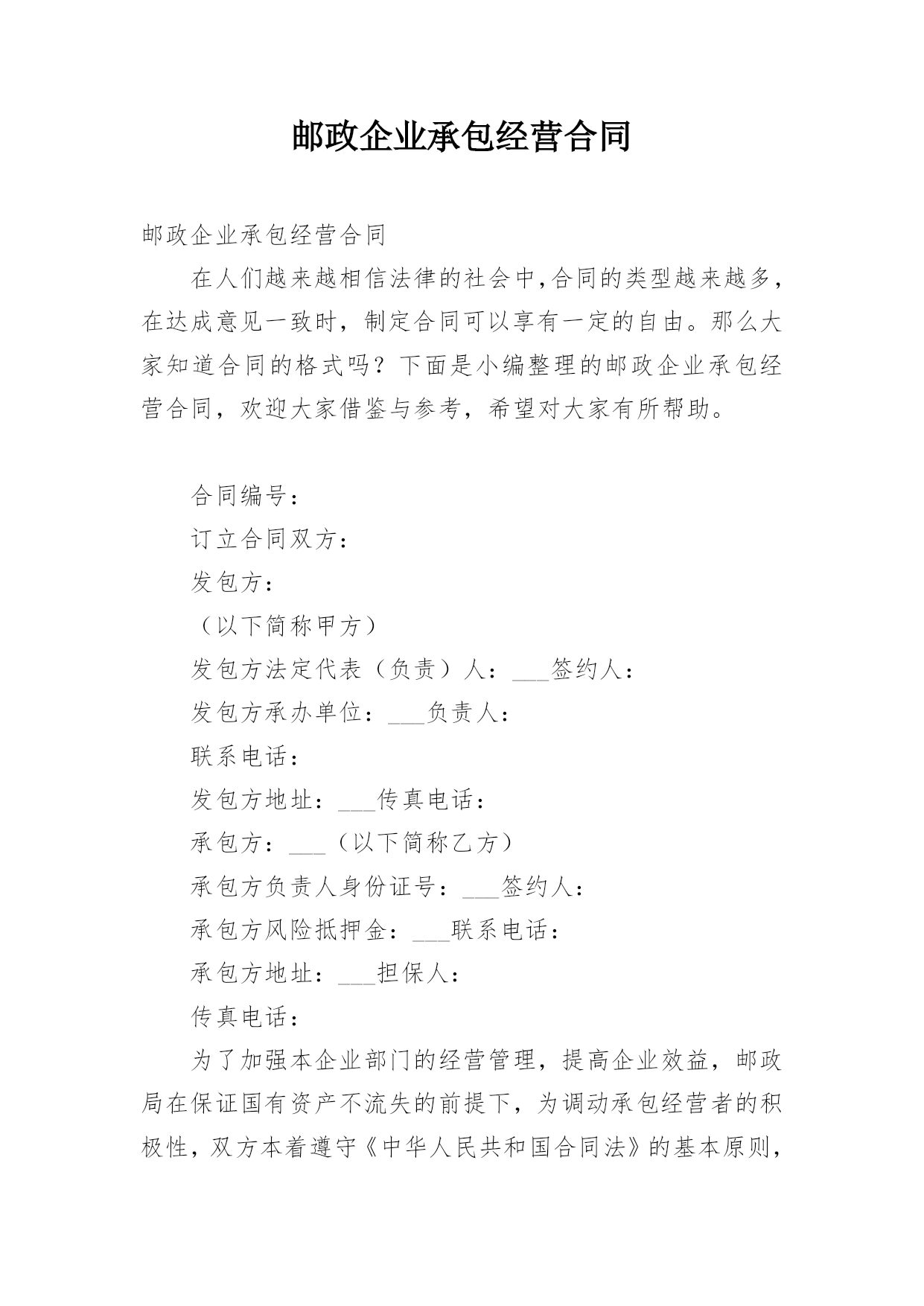 邮政企业承包经营合同

邮政企业承包经营合同

在人们越来越相信法律的社会中,合同的类型越来越多,在达成意见一致时，制定合同可以享有一定的自由。那么大家知道合同的格式吗？下面是小编整理的邮政企业承包经营合同，欢迎大家借鉴与参考，希望对大家有所帮助。

合同编号：

订立合同双方：

发包方：

（以下简称甲方）

发包方法定代表（负责）人：___签约人：

发包方承办单位：___负责人：

联系电话：

发包方地址：___传真电话：

承包方：___（以下简称乙方）

承包方负责人身份证号：___签约人：

承包方风险抵押金：___联系电话：

承包方地址：___担保人：

传真电话：

为了加强本企业部门的经营管理，提高企业效益，邮政局在保证国有资产不流失的前提下，为调动承包经营者的积极性，双方本着遵守《中华人民共和国合同法》的基本原则，